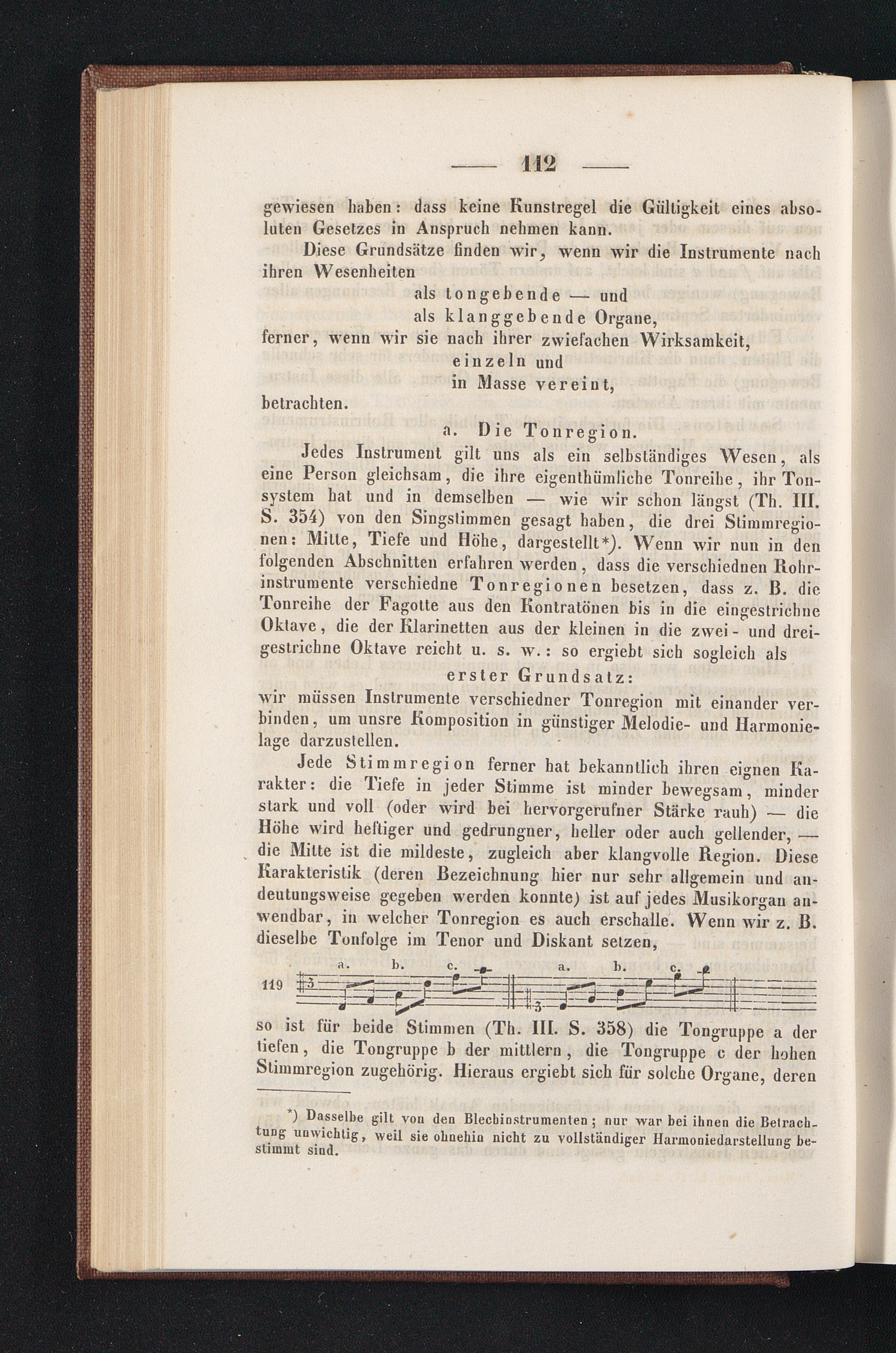 — 112 —

gewiesen haben: dass keine Kunstregel die Gültigkeit eines absoluten Gesetzes in Anspruch nehmen kann.

Diese Grundsätze finden wir, wenn wir die Instrumente nach ihren Wesenheiten

als tongebende — und
als klanggebende Organe,

ferner, wenn wir sie nach ihrer zwiefachen Wirksamkeit,

einzeln und
in Masse vereint,

betrachten.

a. Die Tonregion.

Jedes Instrument gilt uns als ein selbständiges Wesen, als eine Person gleichsam, die ihre eigenthümliche Tonreihe, ihr Tonsystem hat und in demselben — wie wir schon längst (Th. III. S. 354) von den Singstimmen gesagt haben, die drei Stimmregionen: Mitte, Tiefe und Höhe, dargestellt*). Wenn wir nun in den folgenden Abschnitten erfahren werden, dass die verschiednen Rohrinstrumente verschiedne Tonregionen besetzen, dass z. B. die Tonreihe der Fagotte aus den Kontratönen bis in die eingestrichne Oktave, die der Klarinetten aus der kleinen in die zwei- und dreigestrichne Oktave reicht u. s. w.: so ergiebt sich sogleich als

erster Grundsatz:

wir müssen Instrumente verschiedner Tonregion mit einander verbinden, um unsre Komposition in günstiger Melodie- und Harmonielage darzustellen.

Jede Stimmregion ferner hat bekanntlich ihren eignen Karakter: die Tiefe in jeder Stimme ist minder bewegsam, minder stark und voll (oder wird bei hervorgerufner Stärke rauh) — die Höhe wird heftiger und gedrungner, heller oder auch gellender, — die Mitte ist die mildeste, zugleich aber klangvolle Region. Diese Karakteristik (deren Bezeichnung hier nur sehr allgemein und andeutungsweise gegeben werden konnte) ist auf jedes Musikorgan anwendbar, in welcher Tonregion es auch erschalle. Wenn wir z. B. dieselbe Tonfolge im Tenor und Diskant setzen,

119 a. b. c. a. b. c.

so ist für beide Stimmen (Th. III. S. 358) die Tongruppe a der tiefen, die Tongruppe b der mittlern, die Tongruppe c der hohen Stimmregion zugehörig. Hieraus ergiebt sich für solche Organe, deren

*) Dasselbe gilt von den Blechinstrumenten; nur war bei ihnen die Betrachtung unwichtig, weil sie ohnehin nicht zu vollständiger Harmoniedarstellung bestimmt sind.